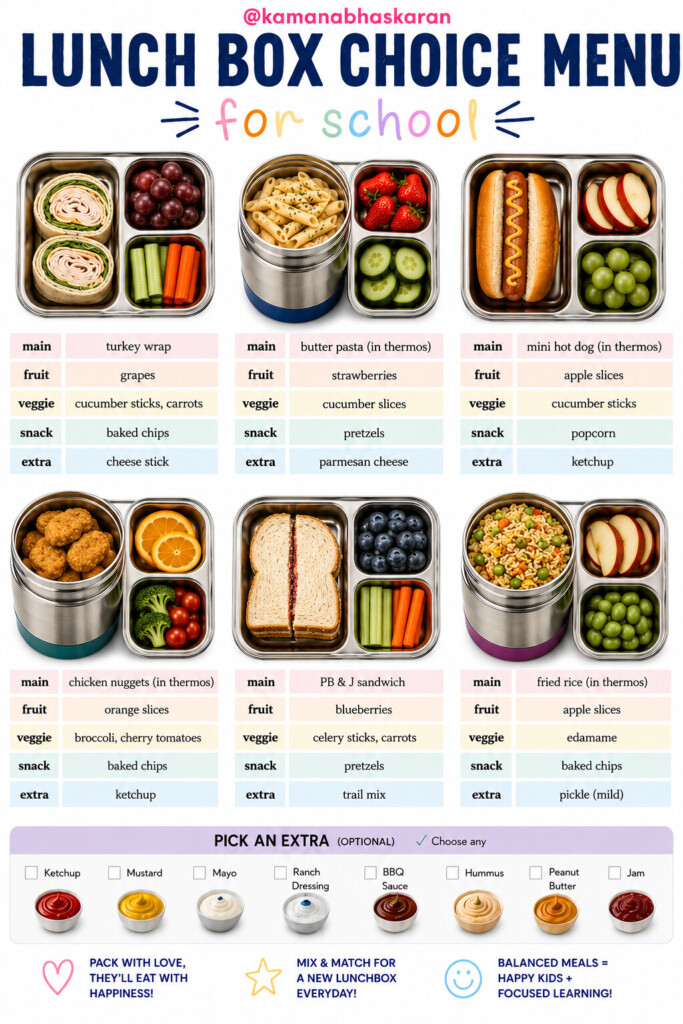 @kamanabhaskaran

LUNCH BOX CHOICE MENU

for school

| main | turkey wrap |
|---|---|
| fruit | grapes |
| veggie | cucumber sticks, carrots |
| snack | baked chips |
| extra | cheese stick |

| main | butter pasta (in thermos) |
|---|---|
| fruit | strawberries |
| veggie | cucumber slices |
| snack | pretzels |
| extra | parmesan cheese |

| main | mini hot dog (in thermos) |
|---|---|
| fruit | apple slices |
| veggie | cucumber sticks |
| snack | popcorn |
| extra | ketchup |

| main | chicken nuggets (in thermos) |
|---|---|
| fruit | orange slices |
| veggie | broccoli, cherry tomatoes |
| snack | baked chips |
| extra | ketchup |

| main | PB & J sandwich |
|---|---|
| fruit | blueberries |
| veggie | celery sticks, carrots |
| snack | pretzels |
| extra | trail mix |

| main | fried rice (in thermos) |
|---|---|
| fruit | apple slices |
| veggie | edamame |
| snack | baked chips |
| extra | pickle (mild) |

PICK AN EXTRA (OPTIONAL) ✓ Choose any

Ketchup
Mustard
Mayo
Ranch Dressing
BBQ Sauce
Hummus
Peanut Butter
Jam

PACK WITH LOVE, THEY'LL EAT WITH HAPPINESS!

MIX & MATCH FOR A NEW LUNCHBOX EVERYDAY!

BALANCED MEALS = HAPPY KIDS + FOCUSED LEARNING!